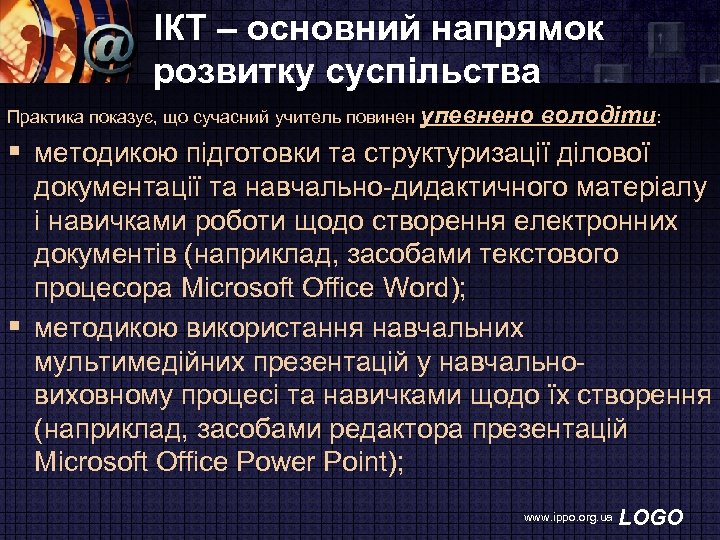 ІКТ – основний напрямок розвитку суспільства

Практика показує, що сучасний учитель повинен упевнено володіти:

▪ методикою підготовки та структуризації ділової документації та навчально-дидактичного матеріалу і навичками роботи щодо створення електронних документів (наприклад, засобами текстового процесора Microsoft Office Word);

▪ методикою використання навчальних мультимедійних презентацій у навчально-виховному процесі та навичками щодо їх створення (наприклад, засобами редактора презентацій Microsoft Office Power Point);

www.ippo.org.ua LOGO